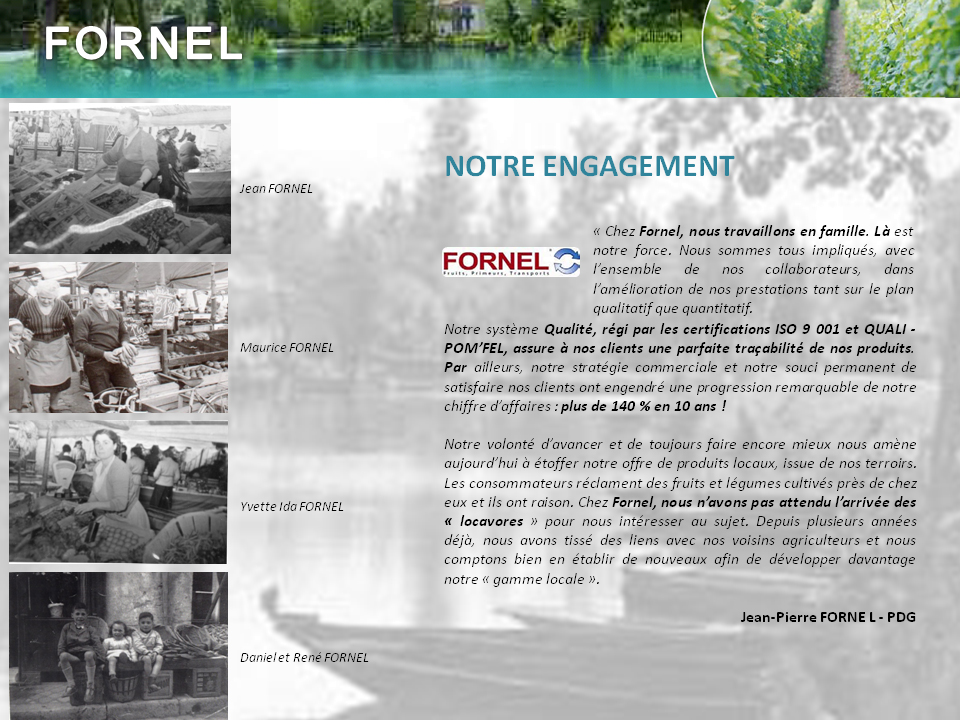 FORNEL

Jean FORNEL

Maurice FORNEL

Yvette Ida FORNEL

Daniel et René FORNEL

NOTRE ENGAGEMENT

FORNEL
Fruits, Primeurs, Transports

« Chez Fornel, nous travaillons en famille. Là est notre force. Nous sommes tous impliqués, avec l'ensemble de nos collaborateurs, dans l'amélioration de nos prestations tant sur le plan qualitatif que quantitatif.

Notre système Qualité, régi par les certifications ISO 9 001 et QUALI - POM'FEL, assure à nos clients une parfaite traçabilité de nos produits. Par ailleurs, notre stratégie commerciale et notre souci permanent de satisfaire nos clients ont engendré une progression remarquable de notre chiffre d'affaires : plus de 140 % en 10 ans !

Notre volonté d'avancer et de toujours faire encore mieux nous amène aujourd'hui à étoffer notre offre de produits locaux, issue de nos terroirs. Les consommateurs réclament des fruits et légumes cultivés près de chez eux et ils ont raison. Chez Fornel, nous n'avons pas attendu l'arrivée des « locavores » pour nous intéresser au sujet. Depuis plusieurs années déjà, nous avons tissé des liens avec nos voisins agriculteurs et nous comptons bien en établir de nouveaux afin de développer davantage notre « gamme locale ».

Jean-Pierre FORNE L - PDG